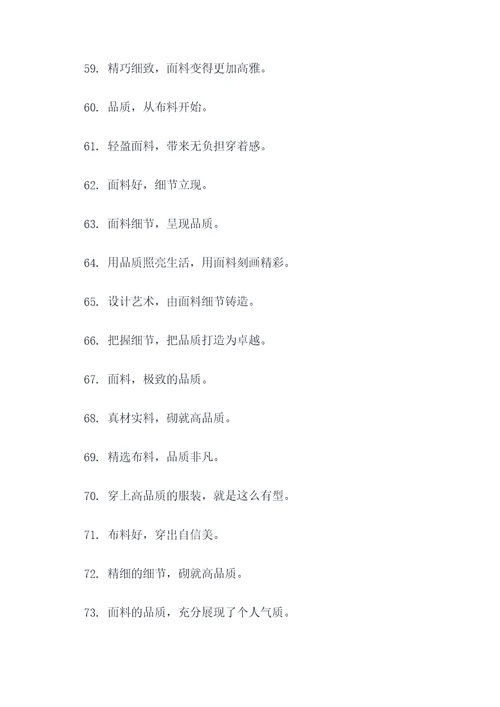 59. 精巧细致，面料变得更加高雅。

60. 品质，从布料开始。

61. 轻盈面料，带来无负担穿着感。

62. 面料好，细节立现。

63. 面料细节，呈现品质。

64. 用品质照亮生活，用面料刻画精彩。

65. 设计艺术，由面料细节铸造。

66. 把握细节，把品质打造为卓越。

67. 面料，极致的品质。

68. 真材实料，砌就高品质。

69. 精选布料，品质非凡。

70. 穿上高品质的服装，就是这么有型。

71. 布料好，穿出自信美。

72. 精细的细节，砌就高品质。

73. 面料的品质，充分展现了个人气质。